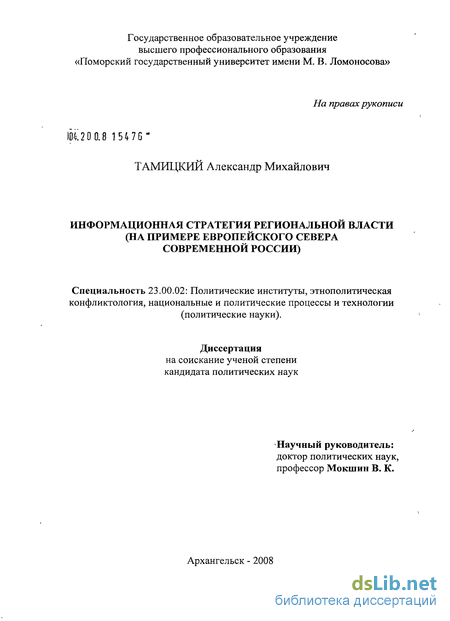 Государственное образовательное учреждение
высшего профессионального образования
«Поморский государственный университет имени М. В. Ломоносова»

На правах рукописи

04.200.8 15476

ТАМИЦКИЙ Александр Михайлович

ИНФОРМАЦИОННАЯ СТРАТЕГИЯ РЕГИОНАЛЬНОЙ ВЛАСТИ
(НА ПРИМЕРЕ ЕВРОПЕЙСКОГО СЕВЕРА
СОВРЕМЕННОЙ РОССИИ)

Специальность 23.00.02: Политические институты, этнополитическая конфликтология, национальные и политические процессы и технологии (политические науки).

Диссертация
на соискание ученой степени
кандидата политических наук

Научный руководитель:
доктор политических наук,
профессор Мокшин В. К.

Архангельск - 2008

dsLib.net
библиотека диссертаций